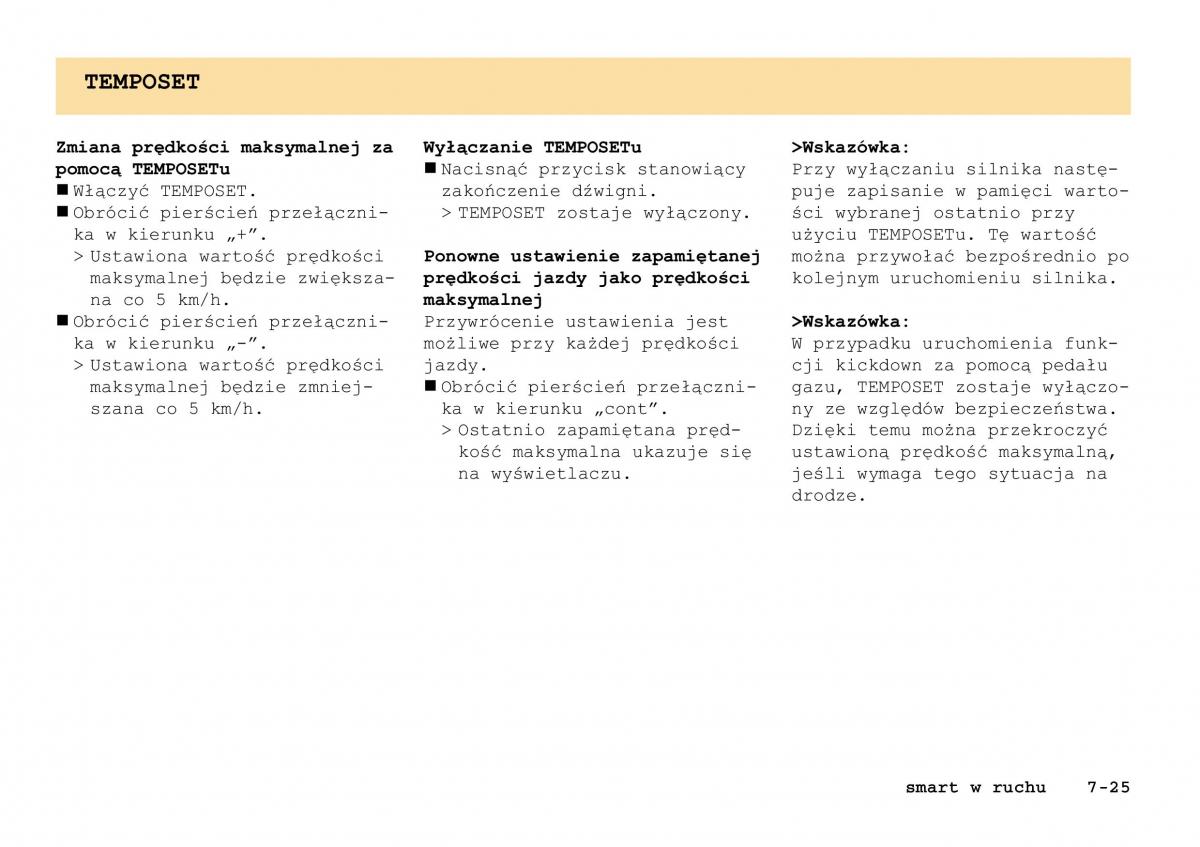 TEMPOSET

Zmiana prędkości maksymalnej za pomocą TEMPOSETu
■ Włączyć TEMPOSET.
■ Obrócić pierścień przełącznika w kierunku „+”.
> Ustawiona wartość prędkości maksymalnej będzie zwiększana co 5 km/h.
■ Obrócić pierścień przełącznika w kierunku „-”.
> Ustawiona wartość prędkości maksymalnej będzie zmniejszana co 5 km/h.

Wyłączanie TEMPOSETu
■ Nacisnąć przycisk stanowiący zakończenie dźwigni.
> TEMPOSET zostaje wyłączony.

Ponowne ustawienie zapamiętanej prędkości jazdy jako prędkości maksymalnej
Przywrócenie ustawienia jest możliwe przy każdej prędkości jazdy.
■ Obrócić pierścień przełącznika w kierunku „cont”.
> Ostatnio zapamiętana prędkość maksymalna ukazuje się na wyświetlaczu.

>Wskazówka:
Przy wyłączaniu silnika następuje zapisanie w pamięci wartości wybranej ostatnio przy użyciu TEMPOSETu. Tę wartość można przywołać bezpośrednio po kolejnym uruchomieniu silnika.

>Wskazówka:
W przypadku uruchomienia funkcji kickdown za pomocą pedału gazu, TEMPOSET zostaje wyłączony ze względów bezpieczeństwa. Dzięki temu można przekroczyć ustawioną prędkość maksymalną, jeśli wymaga tego sytuacja na drodze.

smart w ruchu 7-25